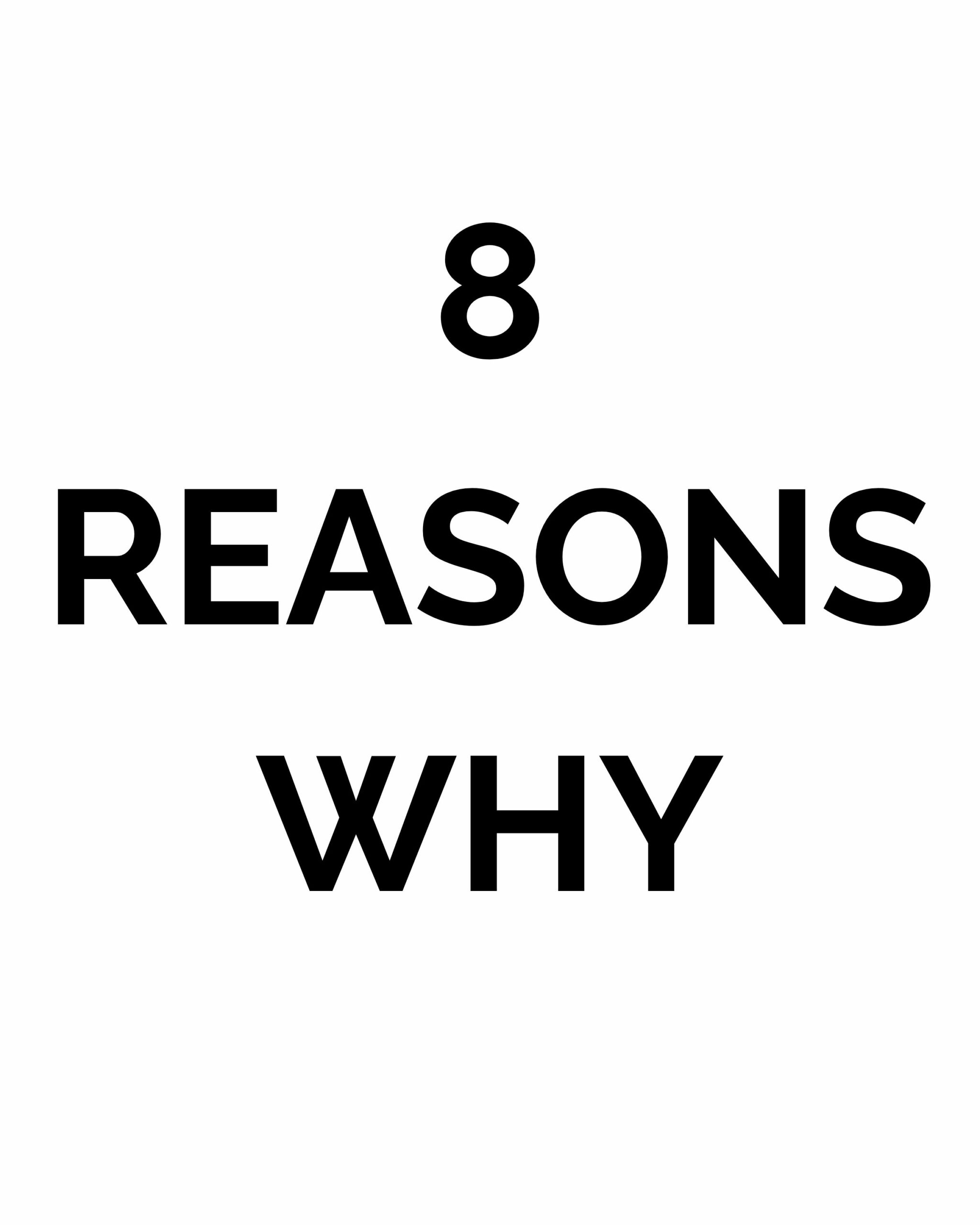 8

REASONS

WHY